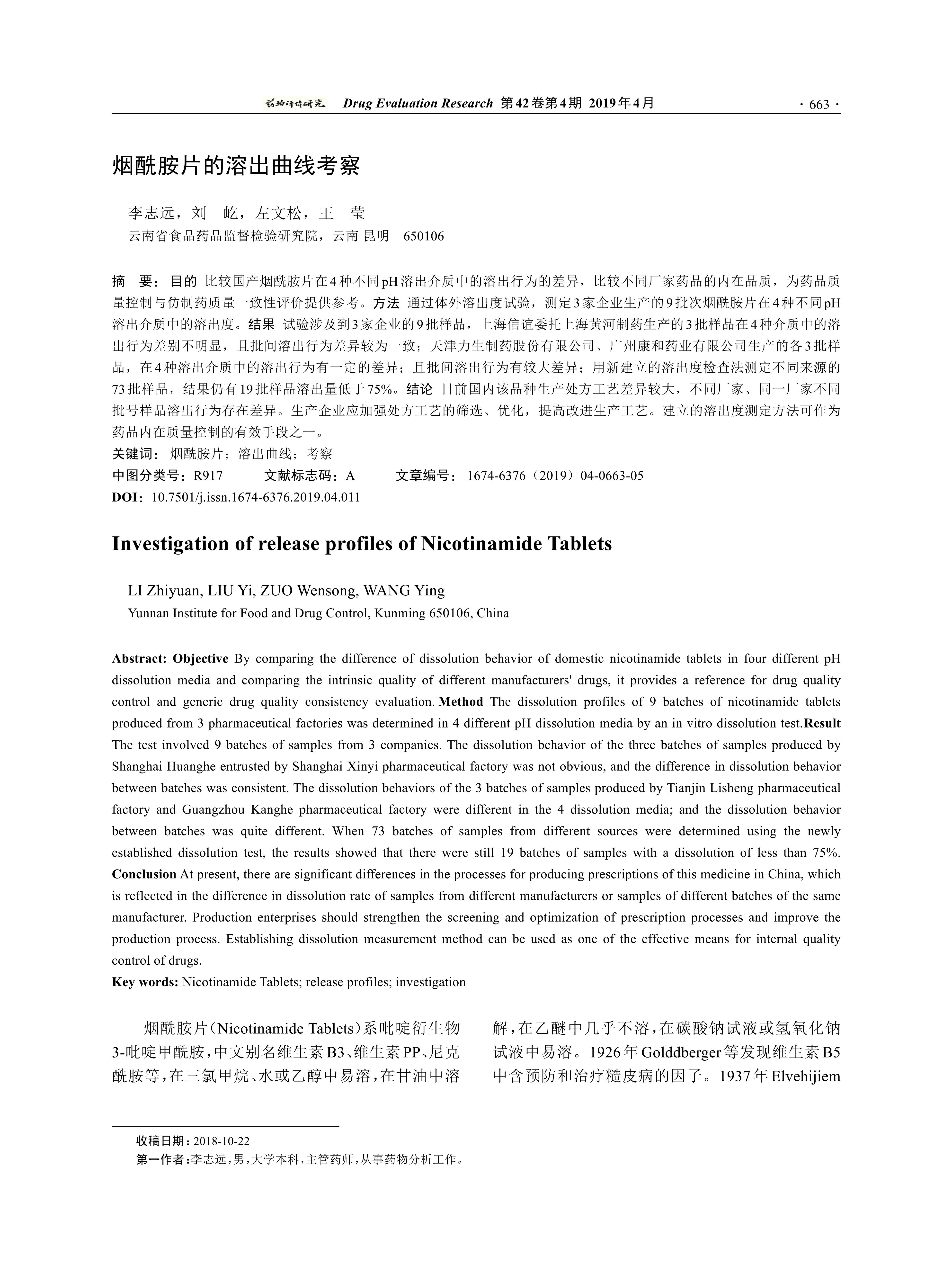 药物评价研究 Drug Evaluation Research 第42卷第4期 2019年4月 · 663 ·

烟酰胺片的溶出曲线考察

李志远，刘 屹，左文松，王 莹
云南省食品药品监督检验研究院，云南 昆明 650106

摘 要：目的 比较国产烟酰胺片在4种不同pH溶出介质中的溶出行为的差异，比较不同厂家药品的内在品质，为药品质量控制与仿制药质量一致性评价提供参考。方法 通过体外溶出度试验，测定3家企业生产的9批次烟酰胺片在4种不同pH溶出介质中的溶出度。结果 试验涉及到3家企业的9批样品，上海信谊委托上海黄河制药生产的3批样品在4种介质中的溶出行为差别不明显，且批间溶出行为差异较为一致；天津力生制药股份有限公司、广州康和药业有限公司生产的各3批样品，在4种溶出介质中的溶出行为有一定的差异；且批间溶出行为有较大差异；用新建立的溶出度检查法测定不同来源的73批样品，结果仍有19批样品溶出量低于75%。结论 目前国内该品种生产处方工艺差异较大，不同厂家、同一厂家不同批号样品溶出行为存在差异。生产企业应加强处方工艺的筛选、优化，提高改进生产工艺。建立的溶出度测定方法可作为药品内在质量控制的有效手段之一。
关键词：烟酰胺片；溶出曲线；考察
中图分类号：R917 文献标志码：A 文章编号：1674-6376（2019）04-0663-05
DOI：10.7501/j.issn.1674-6376.2019.04.011

Investigation of release profiles of Nicotinamide Tablets

LI Zhiyuan, LIU Yi, ZUO Wensong, WANG Ying
Yunnan Institute for Food and Drug Control, Kunming 650106, China

Abstract: Objective By comparing the difference of dissolution behavior of domestic nicotinamide tablets in four different pH dissolution media and comparing the intrinsic quality of different manufacturers' drugs, it provides a reference for drug quality control and generic drug quality consistency evaluation. Method The dissolution profiles of 9 batches of nicotinamide tablets produced from 3 pharmaceutical factories was determined in 4 different pH dissolution media by an in vitro dissolution test.Result The test involved 9 batches of samples from 3 companies. The dissolution behavior of the three batches of samples produced by Shanghai Huanghe entrusted by Shanghai Xinyi pharmaceutical factory was not obvious, and the difference in dissolution behavior between batches was consistent. The dissolution behaviors of the 3 batches of samples produced by Tianjin Lisheng pharmaceutical factory and Guangzhou Kanghe pharmaceutical factory were different in the 4 dissolution media; and the dissolution behavior between batches was quite different. When 73 batches of samples from different sources were determined using the newly established dissolution test, the results showed that there were still 19 batches of samples with a dissolution of less than 75%. Conclusion At present, there are significant differences in the processes for producing prescriptions of this medicine in China, which is reflected in the difference in dissolution rate of samples from different manufacturers or samples of different batches of the same manufacturer. Production enterprises should strengthen the screening and optimization of prescription processes and improve the production process. Establishing dissolution measurement method can be used as one of the effective means for internal quality control of drugs.
Key words: Nicotinamide Tablets; release profiles; investigation

烟酰胺片（Nicotinamide Tablets）系吡啶衍生物3-吡啶甲酰胺，中文别名维生素B3、维生素PP、尼克酰胺等，在三氯甲烷、水或乙醇中易溶，在甘油中溶解，在乙醚中几乎不溶，在碳酸钠试液或氢氧化钠试液中易溶。1926年Golddberger等发现维生素B5中含预防和治疗糙皮病的因子。1937年Elvehijiem

收稿日期：2018-10-22
第一作者：李志远，男，大学本科，主管药师，从事药物分析工作。